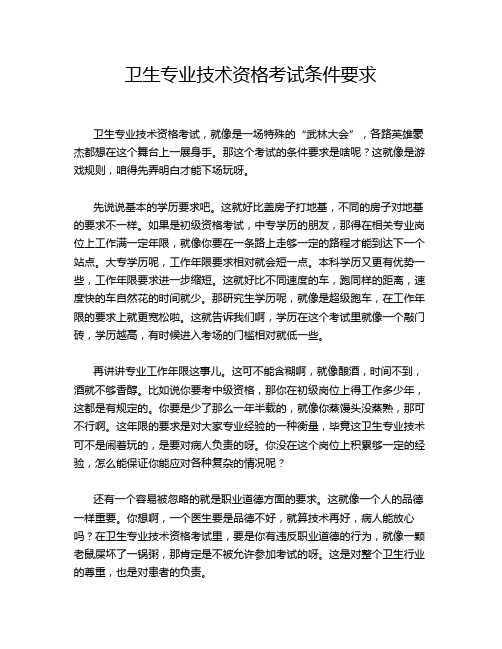 卫生专业技术资格考试条件要求

卫生专业技术资格考试，就像是一场特殊的“武林大会”，各路英雄豪杰都想在这个舞台上一展身手。那这个考试的条件要求是啥呢？这就像是游戏规则，咱得先弄明白才能下场玩呀。

先说说基本的学历要求吧。这就好比盖房子打地基，不同的房子对地基的要求不一样。如果是初级资格考试，中专学历的朋友，那得在相关专业岗位上工作满一定年限，就像你要在一条路上走够一定的路程才能到达下一个站点。大专学历呢，工作年限要求相对就会短一点。本科学历又更有优势一些，工作年限要求进一步缩短。这就好比不同速度的车，跑同样的距离，速度快的车自然花的时间就少。那研究生学历呢，就像是超级跑车，在工作年限的要求上就更宽松啦。这就告诉我们啊，学历在这个考试里就像一个敲门砖，学历越高，有时候进入考场的门槛相对就低一些。

再讲讲专业工作年限这事儿。这可不能含糊啊，就像酿酒，时间不到，酒就不够香醇。比如说你要考中级资格，那你在初级岗位上得工作多少年，这都是有规定的。你要是少了那么一年半载的，就像你蒸馒头没蒸熟，那可不行啊。这年限的要求是对大家专业经验的一种衡量，毕竟这卫生专业技术可不是闹着玩的，是要对病人负责的呀。你没在这个岗位上积累够一定的经验，怎么能保证你能应对各种复杂的情况呢？

还有一个容易被忽略的就是职业道德方面的要求。这就像一个人的品德一样重要。你想啊，一个医生要是品德不好，就算技术再好，病人能放心吗？在卫生专业技术资格考试里，要是你有违反职业道德的行为，就像一颗老鼠屎坏了一锅粥，那肯定是不被允许参加考试的呀。这是对整个卫生行业的尊重，也是对患者的负责。